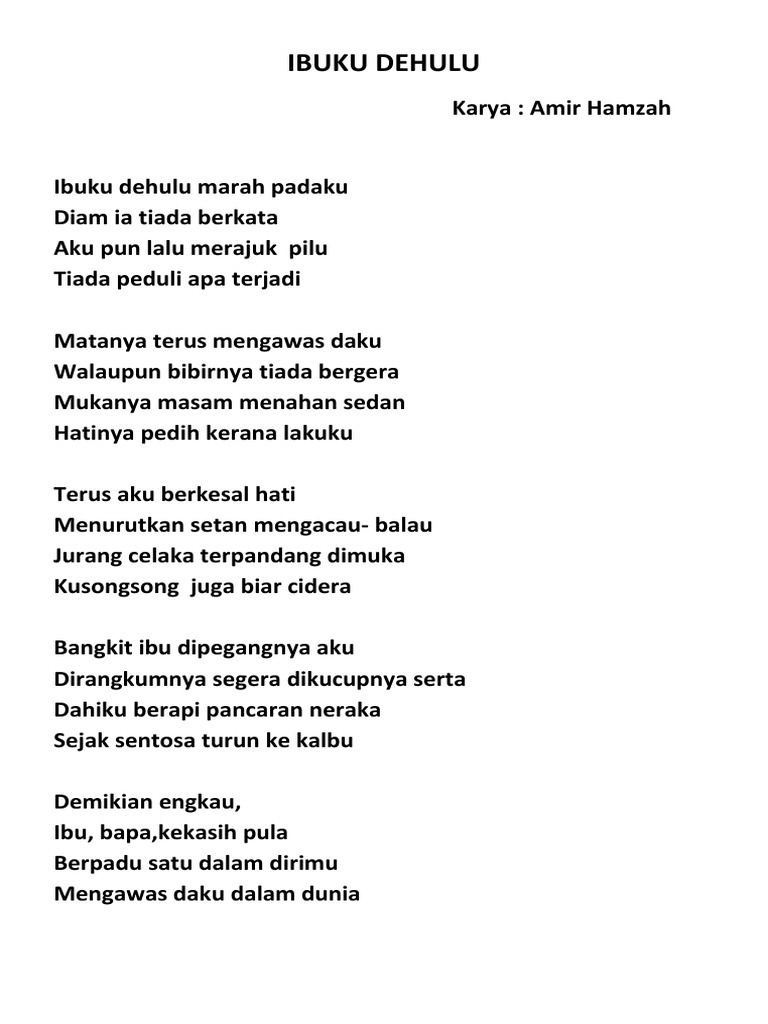 IBUKU DEHULU

Karya : Amir Hamzah

Ibuku dehulu marah padaku
Diam ia tiada berkata
Aku pun lalu merajuk pilu
Tiada peduli apa terjadi

Matanya terus mengawas daku
Walaupun bibirnya tiada bergera
Mukanya masam menahan sedan
Hatinya pedih kerana lakuku

Terus aku berkesal hati
Menurutkan setan mengacau- balau
Jurang celaka terpandang dimuka
Kusongsong juga biar cidera

Bangkit ibu dipegangnya aku
Dirangkumnya segera dikucupnya serta
Dahiku berapi pancaran neraka
Sejak sentosa turun ke kalbu

Demikian engkau,
Ibu, bapa,kekasih pula
Berpadu satu dalam dirimu
Mengawas daku dalam dunia